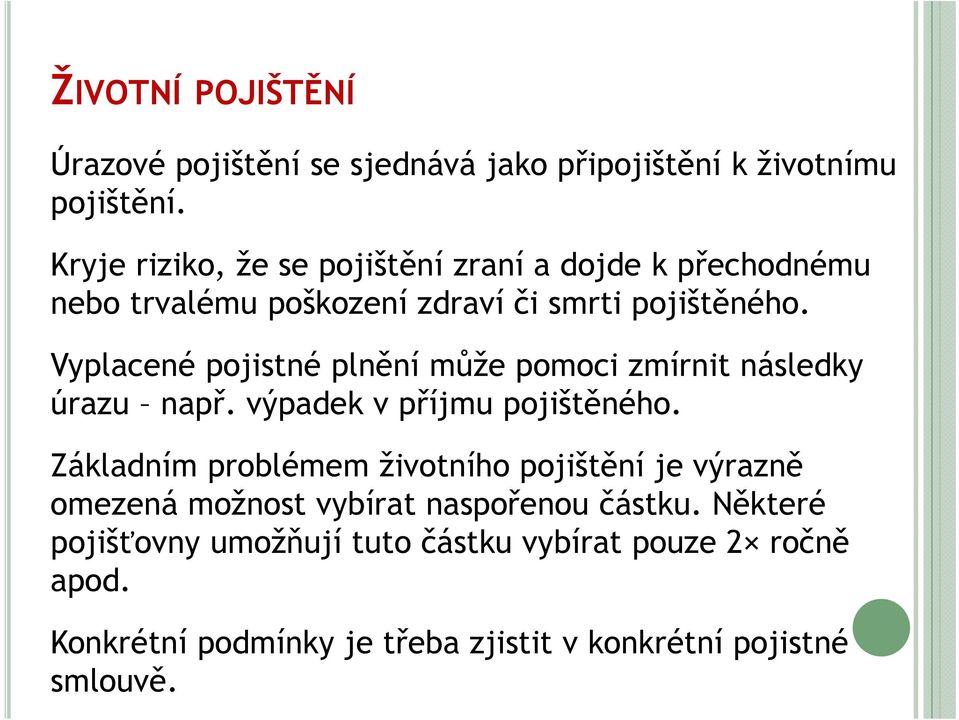 ŽIVOTNÍ POJIŠTĚNÍ

Úrazové pojištění se sjednává jako připojištění k životnímu pojištění.

Kryje riziko, že se pojištění zraní a dojde k přechodnému nebo trvalému poškození zdraví či smrti pojištěného.

Vyplacené pojistné plnění může pomoci zmírnit následky úrazu – např. výpadek v příjmu pojištěného.

Základním problémem životního pojištění je výrazně omezená možnost vybírat naspořenou částku. Některé pojišťovny umožňují tuto částku vybírat pouze 2× ročně apod.

Konkrétní podmínky je třeba zjistit v konkrétní pojistné smlouvě.